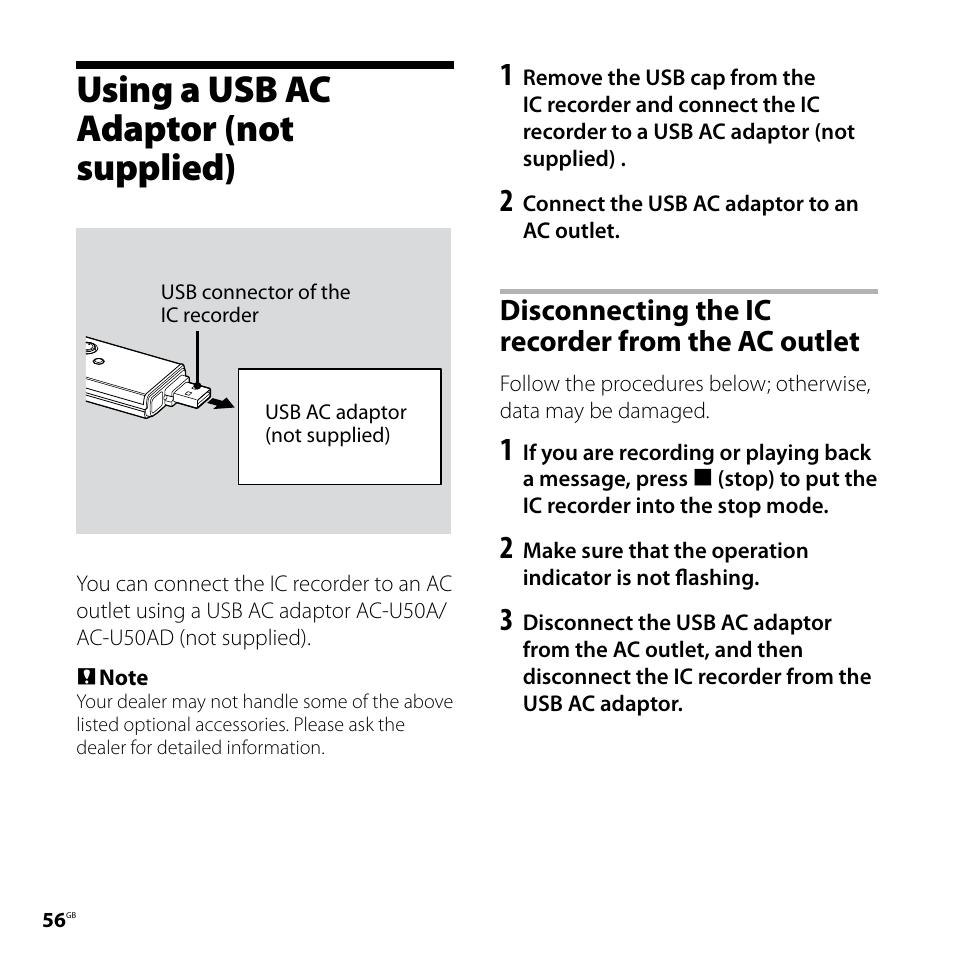 Using a USB AC Adaptor (not supplied)

USB connector of the IC recorder

USB AC adaptor (not supplied)

You can connect the IC recorder to an AC outlet using a USB AC adaptor AC-U50A/ AC-U50AD (not supplied).

Note
Your dealer may not handle some of the above listed optional accessories. Please ask the dealer for detailed information.

1 Remove the USB cap from the IC recorder and connect the IC recorder to a USB AC adaptor (not supplied) .

2 Connect the USB AC adaptor to an AC outlet.

Disconnecting the IC recorder from the AC outlet

Follow the procedures below; otherwise, data may be damaged.

1 If you are recording or playing back a message, press ■ (stop) to put the IC recorder into the stop mode.

2 Make sure that the operation indicator is not flashing.

3 Disconnect the USB AC adaptor from the AC outlet, and then disconnect the IC recorder from the USB AC adaptor.

56GB